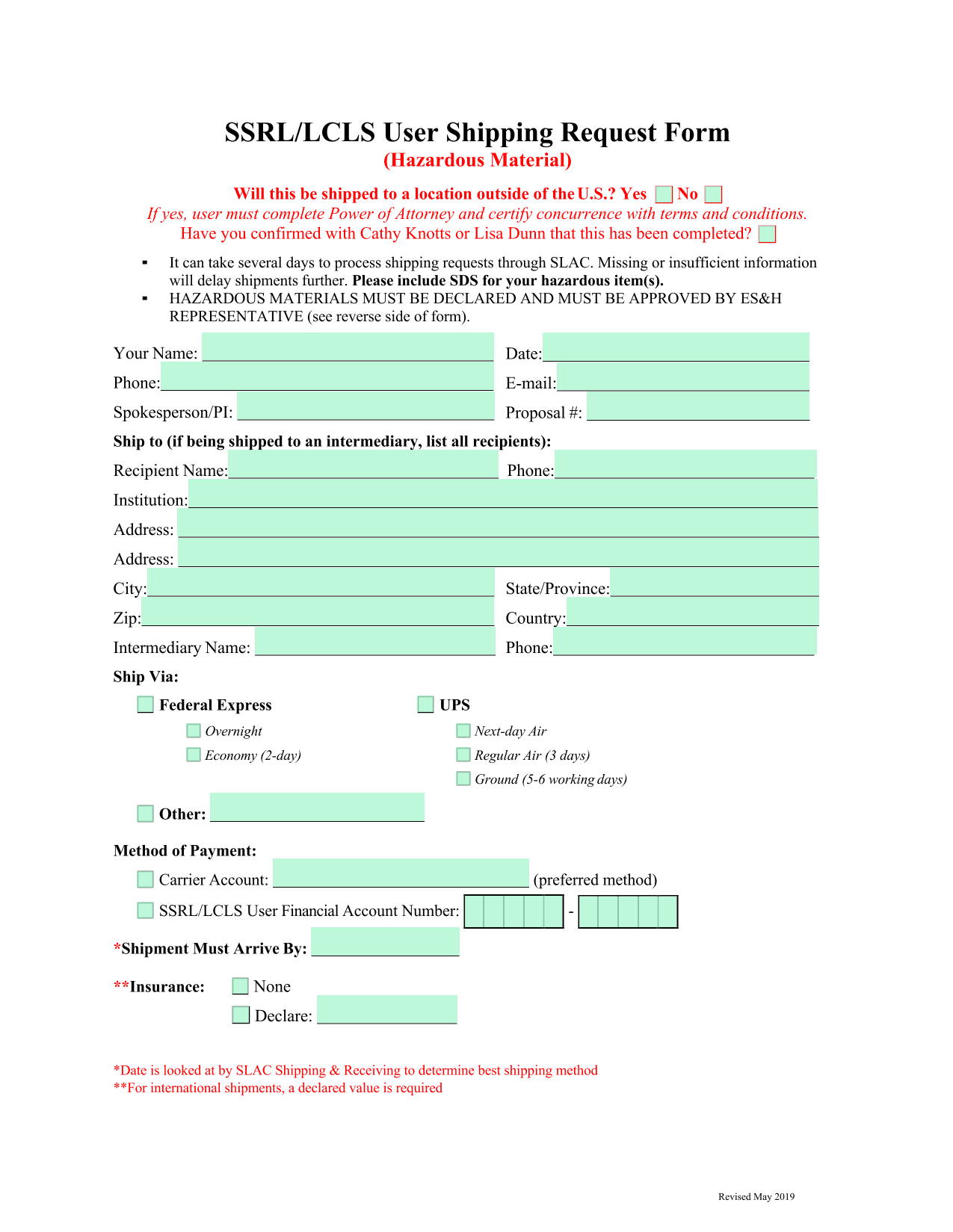 SSRL/LCLS User Shipping Request Form
(Hazardous Material)

Will this be shipped to a location outside of the U.S.? Yes No
If yes, user must complete Power of Attorney and certify concurrence with terms and conditions.
Have you confirmed with Cathy Knotts or Lisa Dunn that this has been completed?

▪ It can take several days to process shipping requests through SLAC. Missing or insufficient information will delay shipments further. Please include SDS for your hazardous item(s).
▪ HAZARDOUS MATERIALS MUST BE DECLARED AND MUST BE APPROVED BY ES&H REPRESENTATIVE (see reverse side of form).

Your Name: Date:
Phone: E-mail:
Spokesperson/PI: Proposal #:

Ship to (if being shipped to an intermediary, list all recipients):
Recipient Name: Phone:
Institution:
Address:
Address:
City: State/Province:
Zip: Country:
Intermediary Name: Phone:

Ship Via:
Federal Express
Overnight
Economy (2-day)
UPS
Next-day Air
Regular Air (3 days)
Ground (5-6 working days)
Other:

Method of Payment:
Carrier Account: (preferred method)
SSRL/LCLS User Financial Account Number: -

*Shipment Must Arrive By:

**Insurance: None
Declare:

*Date is looked at by SLAC Shipping & Receiving to determine best shipping method
**For international shipments, a declared value is required

Revised May 2019